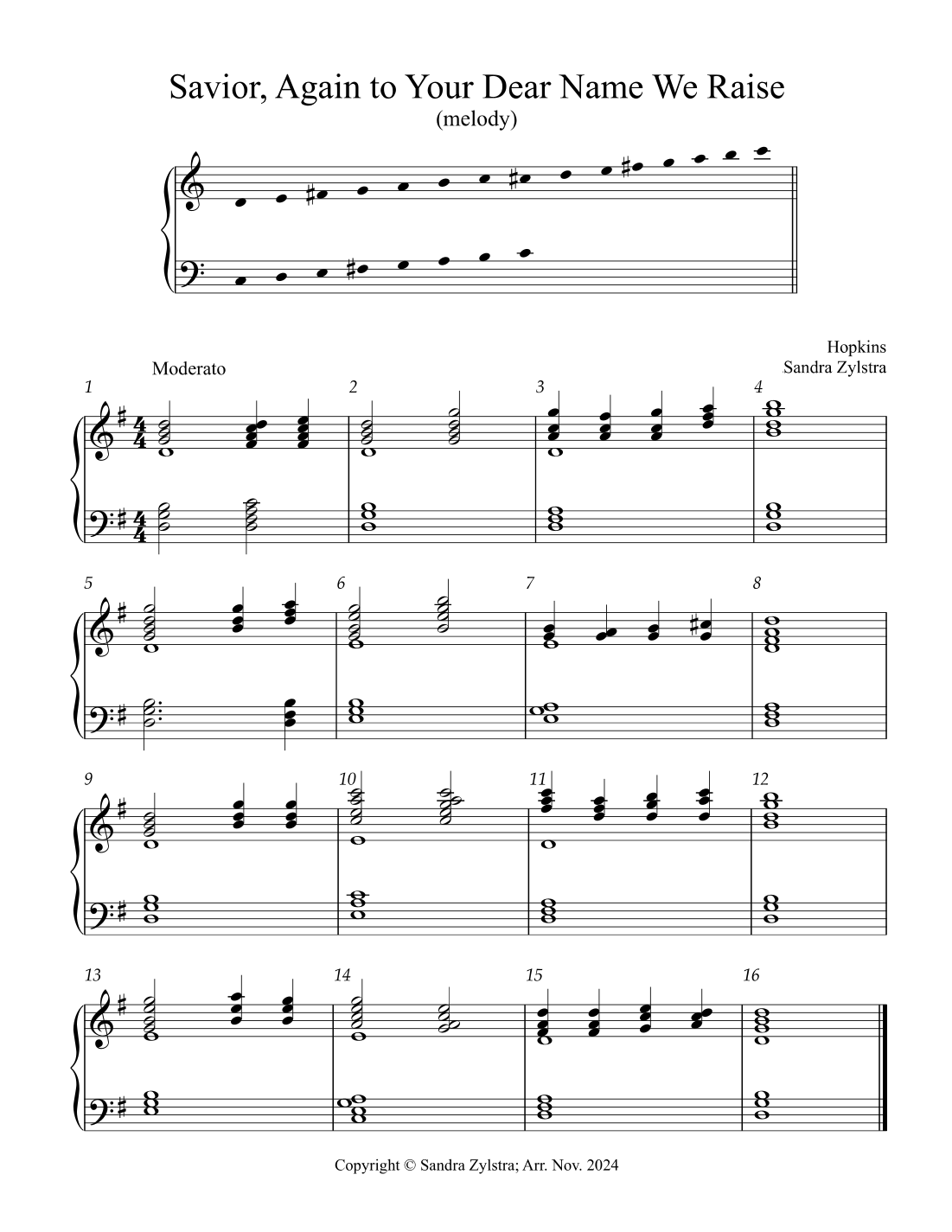 Savior, Again to Your Dear Name We Raise
(melody)

Hopkins
Sandra Zylstra

Moderato

1

2

3

4

5

6

7

8

9

10

11

12

13

14

15

16

Copyright © Sandra Zylstra; Arr. Nov. 2024